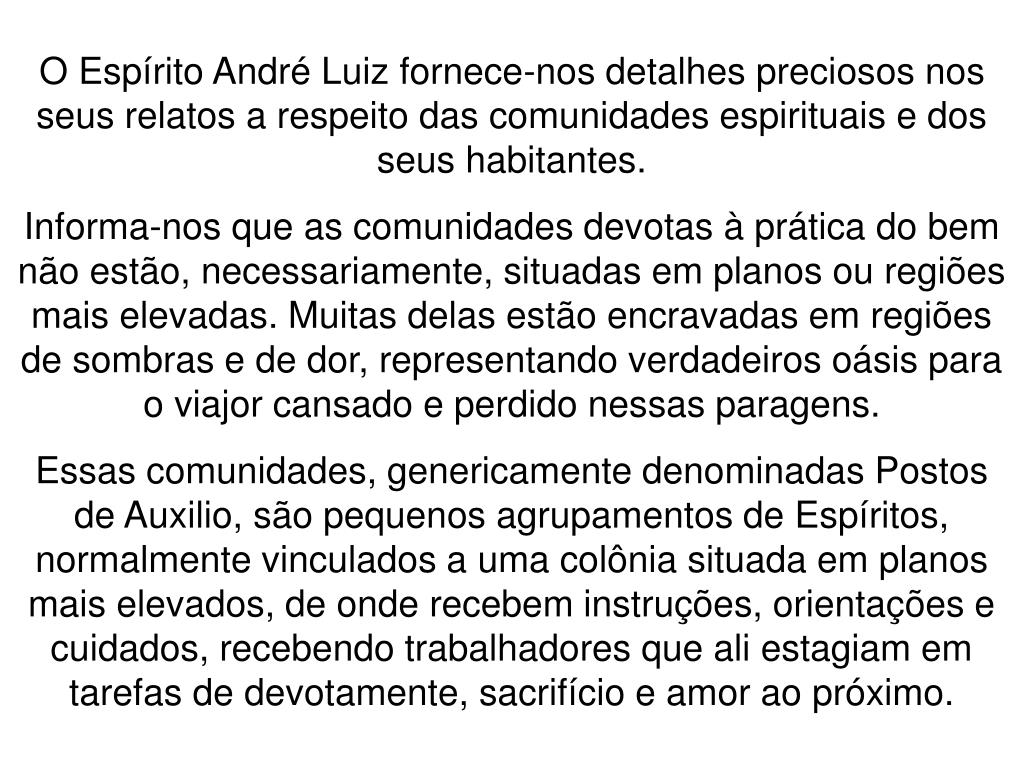 O Espírito André Luiz fornece-nos detalhes preciosos nos seus relatos a respeito das comunidades espirituais e dos seus habitantes.

Informa-nos que as comunidades devotas à prática do bem não estão, necessariamente, situadas em planos ou regiões mais elevadas. Muitas delas estão encravadas em regiões de sombras e de dor, representando verdadeiros oásis para o viajor cansado e perdido nessas paragens.

Essas comunidades, genericamente denominadas Postos de Auxilio, são pequenos agrupamentos de Espíritos, normalmente vinculados a uma colônia situada em planos mais elevados, de onde recebem instruções, orientações e cuidados, recebendo trabalhadores que ali estagiam em tarefas de devotamente, sacrifício e amor ao próximo.